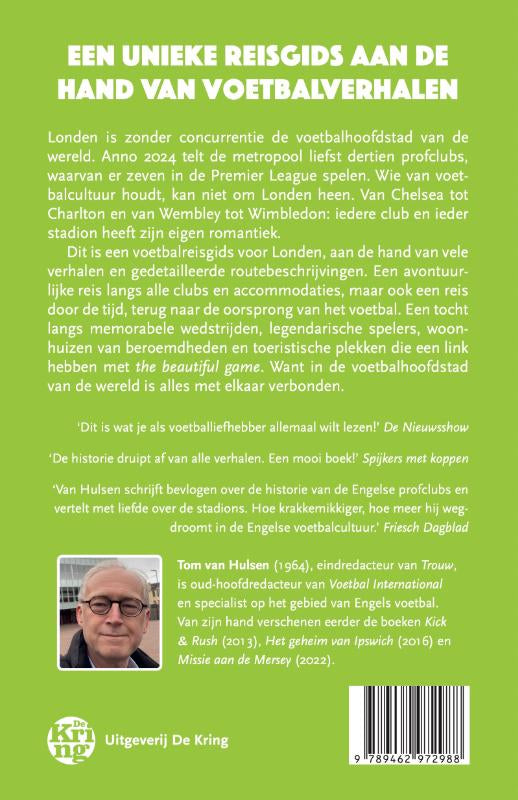 EEN UNIEKE REISGIDS AAN DE HAND VAN VOETBALVERHALEN

Londen is zonder concurrentie de voetbalhoofdstad van de wereld. Anno 2024 telt de metropool liefst dertien profclubs, waarvan er zeven in de Premier League spelen. Wie van voetbalcultuur houdt, kan niet om Londen heen. Van Chelsea tot Charlton en van Wembley tot Wimbledon: iedere club en ieder stadion heeft zijn eigen romantiek.

Dit is een voetbalreisgids voor Londen, aan de hand van vele verhalen en gedetailleerde routebeschrijvingen. Een avontuurlijke reis langs alle clubs en accommodaties, maar ook een reis door de tijd, terug naar de oorsprong van het voetbal. Een tocht langs memorabele wedstrijden, legendarische spelers, woonhuizen van beroemdheden en toeristische plekken die een link hebben met the beautiful game. Want in de voetbalhoofdstad van de wereld is alles met elkaar verbonden.

'Dit is wat je als voetballiefhebber allemaal wilt lezen!' De Nieuwsshow

'De historie druipt af van alle verhalen. Een mooi boek!' Spijkers met koppen

'Van Hulsen schrijft bevlogen over de historie van de Engelse profclubs en vertelt met liefde over de stadions. Hoe krakkemikkiger, hoe meer hij wegdroomt in de Engelse voetbalcultuur.' Friesch Dagblad

Tom van Hulsen (1964), eindredacteur van Trouw, is oud-hoofdredacteur van Voetbal International en specialist op het gebied van Engels voetbal. Van zijn hand verschenen eerder de boeken Kick & Rush (2013), Het geheim van Ipswich (2016) en Missie aan de Mersey (2022).

De Kring Uitgeverij De Kring

9 789462 972988